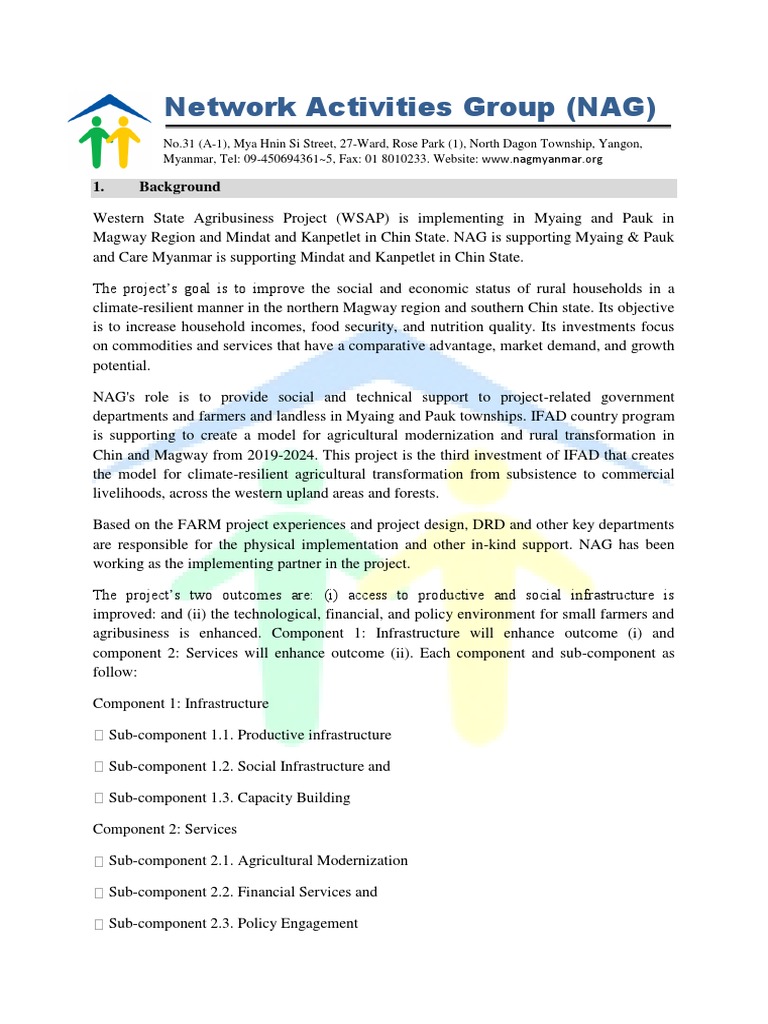 Network Activities Group (NAG)

No.31 (A-1), Mya Hnin Si Street, 27-Ward, Rose Park (1), North Dagon Township, Yangon, Myanmar, Tel: 09-450694361~5, Fax: 01 8010233. Website: www.nagmyanmar.org

1. Background

Western State Agribusiness Project (WSAP) is implementing in Myaing and Pauk in Magway Region and Mindat and Kanpetlet in Chin State. NAG is supporting Myaing & Pauk and Care Myanmar is supporting Mindat and Kanpetlet in Chin State.

The project's goal is to improve the social and economic status of rural households in a climate-resilient manner in the northern Magway region and southern Chin state. Its objective is to increase household incomes, food security, and nutrition quality. Its investments focus on commodities and services that have a comparative advantage, market demand, and growth potential.

NAG's role is to provide social and technical support to project-related government departments and farmers and landless in Myaing and Pauk townships. IFAD country program is supporting to create a model for agricultural modernization and rural transformation in Chin and Magway from 2019-2024. This project is the third investment of IFAD that creates the model for climate-resilient agricultural transformation from subsistence to commercial livelihoods, across the western upland areas and forests.

Based on the FARM project experiences and project design, DRD and other key departments are responsible for the physical implementation and other in-kind support. NAG has been working as the implementing partner in the project.

The project's two outcomes are: (i) access to productive and social infrastructure is improved: and (ii) the technological, financial, and policy environment for small farmers and agribusiness is enhanced. Component 1: Infrastructure will enhance outcome (i) and component 2: Services will enhance outcome (ii). Each component and sub-component as follow:

Component 1: Infrastructure

 Sub-component 1.1. Productive infrastructure

 Sub-component 1.2. Social Infrastructure and

 Sub-component 1.3. Capacity Building

Component 2: Services

 Sub-component 2.1. Agricultural Modernization

 Sub-component 2.2. Financial Services and

 Sub-component 2.3. Policy Engagement